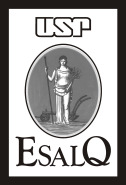 USP

ESALQ